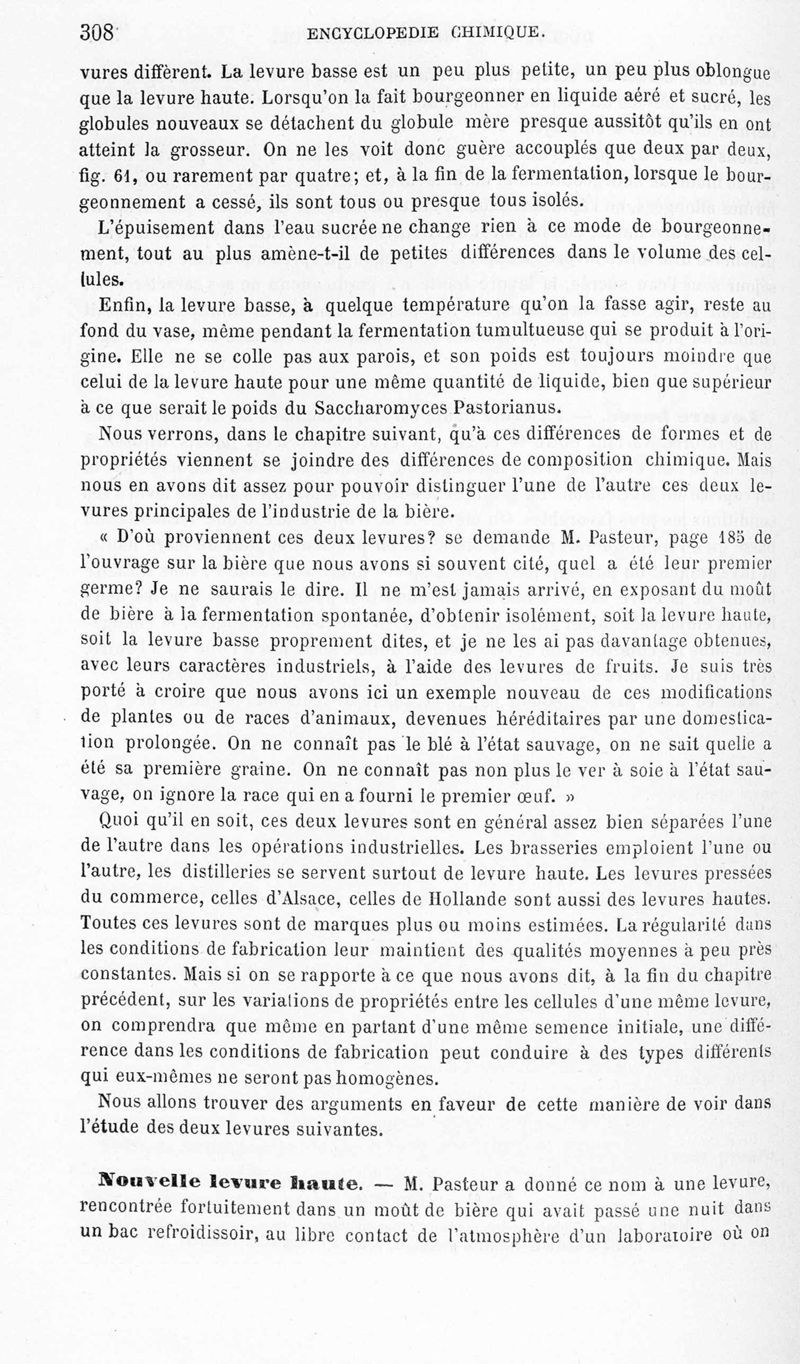 308 ENCYCLOPEDIE CHIMIQUE.

vures diffèrent. La levure basse est un peu plus petite, un peu plus oblongue que la levure haute. Lorsqu'on la fait bourgeonner en liquide aéré et sucré, les globules nouveaux se détachent du globule mère presque aussitôt qu'ils en ont atteint la grosseur. On ne les voit donc guère accouplés que deux par deux, fig. 61, ou rarement par quatre; et, à la fin de la fermentation, lorsque le bourgeonnement a cessé, ils sont tous ou presque tous isolés.

L'épuisement dans l'eau sucrée ne change rien à ce mode de bourgeonnement, tout au plus amène-t-il de petites différences dans le volume des cellules.

Enfin, la levure basse, à quelque température qu'on la fasse agir, reste au fond du vase, même pendant la fermentation tumultueuse qui se produit à l'origine. Elle ne se colle pas aux parois, et son poids est toujours moindre que celui de la levure haute pour une même quantité de liquide, bien que supérieur à ce que serait le poids du Saccharomyces Pastorianus.

Nous verrons, dans le chapitre suivant, qu'à ces différences de formes et de propriétés viennent se joindre des différences de composition chimique. Mais nous en avons dit assez pour pouvoir distinguer l'une de l'autre ces deux levures principales de l'industrie de la bière.

« D'où proviennent ces deux levures? se demande M. Pasteur, page 185 de l'ouvrage sur la bière que nous avons si souvent cité, quel a été leur premier germe? Je ne saurais le dire. Il ne m'est jamais arrivé, en exposant du moût de bière à la fermentation spontanée, d'obtenir isolément, soit la levure haute, soit la levure basse proprement dites, et je ne les ai pas davantage obtenues, avec leurs caractères industriels, à l'aide des levures de fruits. Je suis très porté à croire que nous avons ici un exemple nouveau de ces modifications de plantes ou de races d'animaux, devenues héréditaires par une domestication prolongée. On ne connaît pas le blé à l'état sauvage, on ne sait quelle a été sa première graine. On ne connaît pas non plus le ver à soie à l'état sauvage, on ignore la race qui en a fourni le premier œuf. »

Quoi qu'il en soit, ces deux levures sont en général assez bien séparées l'une de l'autre dans les opérations industrielles. Les brasseries emploient l'une ou l'autre, les distilleries se servent surtout de levure haute. Les levures pressées du commerce, celles d'Alsace, celles de Hollande sont aussi des levures hautes. Toutes ces levures sont de marques plus ou moins estimées. La régularité dans les conditions de fabrication leur maintient des qualités moyennes à peu près constantes. Mais si on se rapporte à ce que nous avons dit, à la fin du chapitre précédent, sur les variations de propriétés entre les cellules d'une même levure, on comprendra que même en partant d'une même semence initiale, une différence dans les conditions de fabrication peut conduire à des types différents qui eux-mêmes ne seront pas homogènes.

Nous allons trouver des arguments en faveur de cette manière de voir dans l'étude des deux levures suivantes.

Nouvelle levure haute. — M. Pasteur a donné ce nom à une levure, rencontrée fortuitement dans un moût de bière qui avait passé une nuit dans un bac refroidissoir, au libre contact de l'atmosphère d'un laboratoire où on